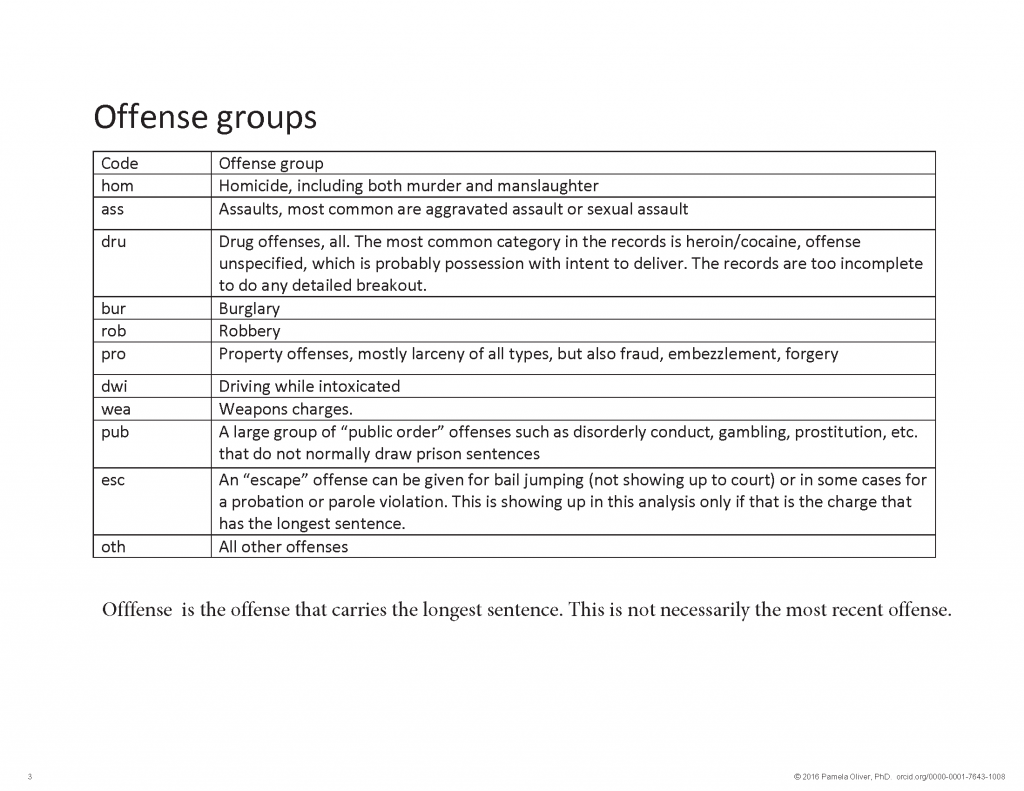 Offense groups

| Code | Offense group |
|---|---|
| hom | Homicide, including both murder and manslaughter |
| ass | Assaults, most common are aggravated assault or sexual assault |
| dru | Drug offenses, all. The most common category in the records is heroin/cocaine, offense unspecified, which is probably possession with intent to deliver. The records are too incomplete to do any detailed breakout. |
| bur | Burglary |
| rob | Robbery |
| pro | Property offenses, mostly larceny of all types, but also fraud, embezzlement, forgery |
| dwi | Driving while intoxicated |
| wea | Weapons charges. |
| pub | A large group of “public order” offenses such as disorderly conduct, gambling, prostitution, etc. that do not normally draw prison sentences |
| esc | An “escape” offense can be given for bail jumping (not showing up to court) or in some cases for a probation or parole violation. This is showing up in this analysis only if that is the charge that has the longest sentence. |
| oth | All other offenses |

Offfense is the offense that carries the longest sentence. This is not necessarily the most recent offense.

3

© 2016 Pamela Oliver, PhD orcid.org/0000-0001-7643-1008